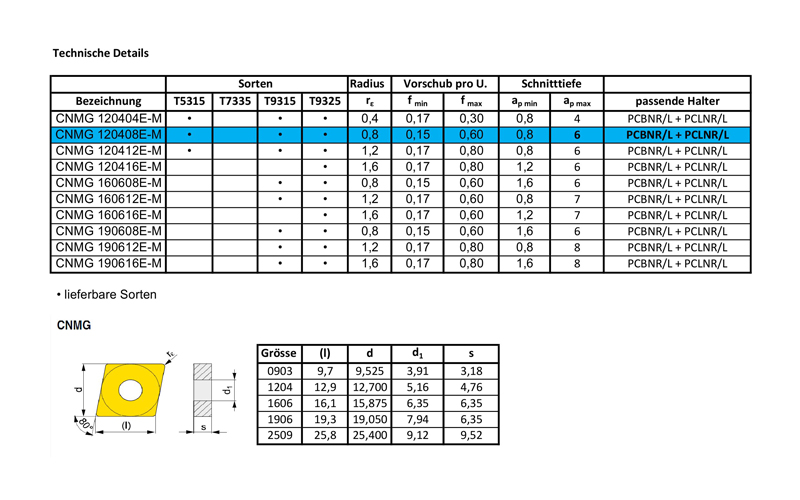 Technische Details

| | Sorten | | | | Radius | Vorschub pro U. | | Schnitttiefe | | |
|---|---|---|---|---|---|---|---|---|---|---|
| Bezeichnung | T5315 | T7335 | T9315 | T9325 | $r_\varepsilon$ | $f_{min}$ | $f_{max}$ | $a_{p\,min}$ | $a_{p\,max}$ | passende Halter |
| CNMG 120404E-M | • | | • | • | 0,4 | 0,17 | 0,30 | 0,8 | 4 | PCBNR/L + PCLNR/L |
| CNMG 120408E-M | • | | • | • | 0,8 | 0,15 | 0,60 | 0,8 | 6 | PCBNR/L + PCLNR/L |
| CNMG 120412E-M | • | | • | • | 1,2 | 0,17 | 0,80 | 0,8 | 6 | PCBNR/L + PCLNR/L |
| CNMG 120416E-M | | | | • | 1,6 | 0,17 | 0,80 | 1,2 | 6 | PCBNR/L + PCLNR/L |
| CNMG 160608E-M | | | • | • | 0,8 | 0,15 | 0,60 | 1,6 | 6 | PCBNR/L + PCLNR/L |
| CNMG 160612E-M | | | • | • | 1,2 | 0,17 | 0,60 | 0,8 | 7 | PCBNR/L + PCLNR/L |
| CNMG 160616E-M | | | | • | 1,6 | 0,17 | 0,60 | 1,2 | 7 | PCBNR/L + PCLNR/L |
| CNMG 190608E-M | | | • | • | 0,8 | 0,15 | 0,60 | 1,6 | 6 | PCBNR/L + PCLNR/L |
| CNMG 190612E-M | | | • | • | 1,2 | 0,17 | 0,80 | 0,8 | 8 | PCBNR/L + PCLNR/L |
| CNMG 190616E-M | | | • | • | 1,6 | 0,17 | 0,80 | 1,6 | 8 | PCBNR/L + PCLNR/L |

• lieferbare Sorten

CNMG

$r_\varepsilon$ d 80° (l) $d_1$ s

| Grösse | (l) | d | $d_1$ | s |
|---|---|---|---|---|
| 0903 | 9,7 | 9,525 | 3,91 | 3,18 |
| 1204 | 12,9 | 12,700 | 5,16 | 4,76 |
| 1606 | 16,1 | 15,875 | 6,35 | 6,35 |
| 1906 | 19,3 | 19,050 | 7,94 | 6,35 |
| 2509 | 25,8 | 25,400 | 9,12 | 9,52 |